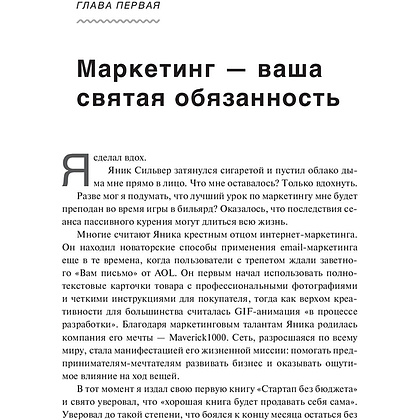 ГЛАВА ПЕРВАЯ

Маркетинг — ваша святая обязанность

Я сделал вдох.

Яник Сильвер затянулся сигаретой и пустил облако дыма мне прямо в лицо. Что мне оставалось? Только вдохнуть.

Разве мог я подумать, что лучший урок по маркетингу мне будет преподан во время игры в бильярд? Оказалось, что последствия сеанса пассивного курения могут длиться всю жизнь.

Многие считают Яника крестным отцом интернет-маркетинга. Он находил новаторские способы применения email-маркетинга еще в те времена, когда пользователи с трепетом ждали заветного «Вам письмо» от AOL. Он первым начал использовать полнотекстовые карточки товара с профессиональными фотографиями и четкими инструкциями для покупателя, тогда как верхом креативности для большинства считалась GIF-анимация «в процессе разработки». Благодаря маркетинговым талантам Яника родилась компания его мечты — Maverick1000. Сеть, разросшаяся по всему миру, стала манифестацией его жизненной миссии: помогать предпринимателям-мечтателям развивать бизнес и оказывать ощутимое влияние на ход вещей.

В тот момент я издал свою первую книгу «Стартап без бюджета» и свято уверовал, что «хорошая книга будет продавать себя сама». Уверовал до такой степени, что боялся к концу месяца остаться без